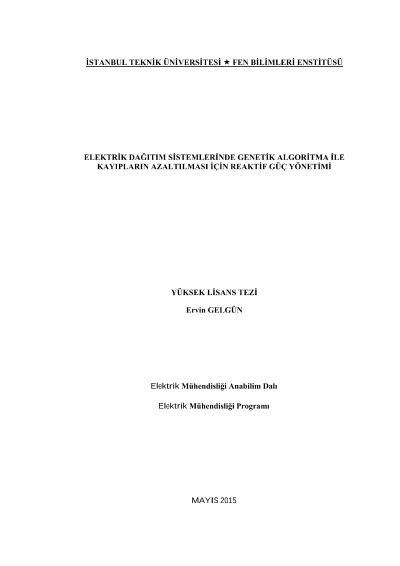 İSTANBUL TEKNİK ÜNİVERSİTESİ ★ FEN BİLİMLERİ ENSTİTÜSÜ

ELEKTRİK DAĞITIM SİSTEMLERİNDE GENETİK ALGORİTMA İLE KAYIPLARIN AZALTILMASI İÇİN REAKTİF GÜÇ YÖNETİMİ

YÜKSEK LİSANS TEZİ

Ervin GELGÜN

Elektrik Mühendisliği Anabilim Dalı

Elektrik Mühendisliği Programı

MAYIS 2015